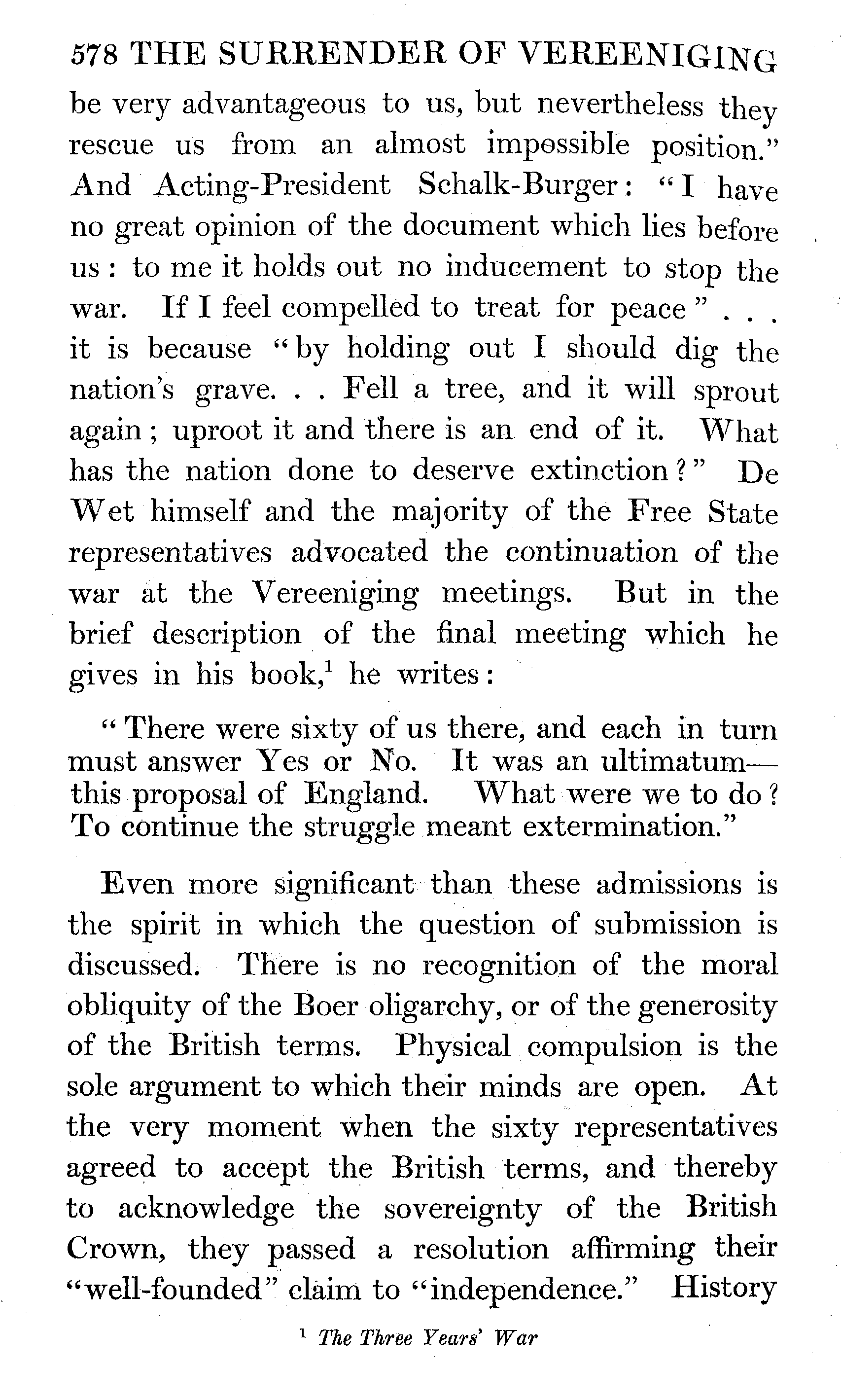 578 THE SURRENDER OF VEREENIGING

be very advantageous to us, but nevertheless they rescue us from an almost impossible position." And Acting-President Schalk-Burger: "I have no great opinion of the document which lies before us: to me it holds out no inducement to stop the war. If I feel compelled to treat for peace" . . . it is because "by holding out I should dig the nation's grave. . . Fell a tree, and it will sprout again; uproot it and there is an end of it. What has the nation done to deserve extinction?" De Wet himself and the majority of the Free State representatives advocated the continuation of the war at the Vereeniging meetings. But in the brief description of the final meeting which he gives in his book,$^1$ he writes:

"There were sixty of us there, and each in turn must answer Yes or No. It was an ultimatum—this proposal of England. What were we to do? To continue the struggle meant extermination."

Even more significant than these admissions is the spirit in which the question of submission is discussed. There is no recognition of the moral obliquity of the Boer oligarchy, or of the generosity of the British terms. Physical compulsion is the sole argument to which their minds are open. At the very moment when the sixty representatives agreed to accept the British terms, and thereby to acknowledge the sovereignty of the British Crown, they passed a resolution affirming their "well-founded" claim to "independence." History

$^1$ The Three Years' War